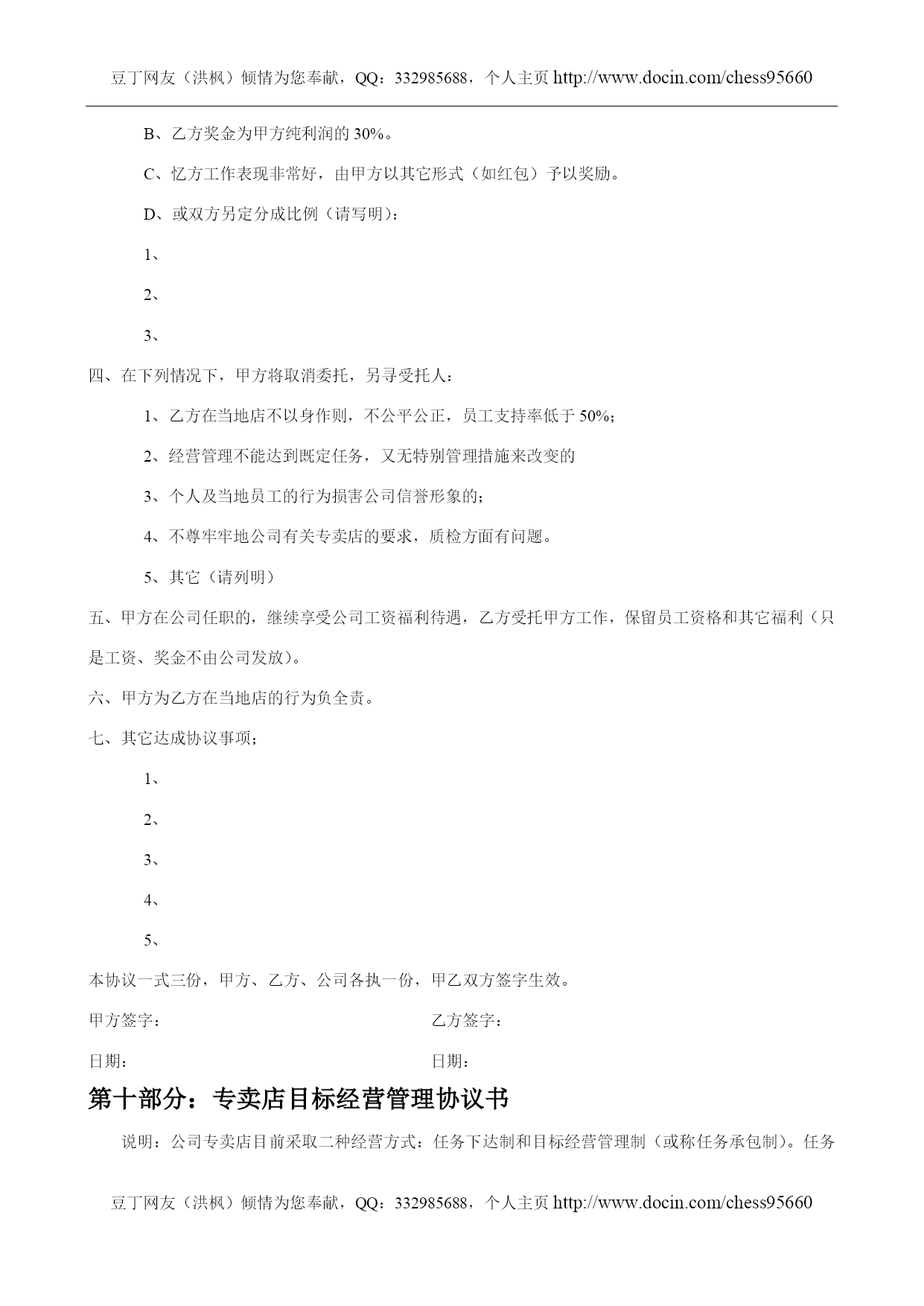 豆丁网友（洪枫）倾情为您奉献，QQ：332985688，个人主页 http://www.docin.com/chess95660

B、乙方奖金为甲方纯利润的 30%。

C、忆方工作表现非常好，由甲方以其它形式（如红包）予以奖励。

D、或双方另定分成比例（请写明）：

1、

2、

3、

四、在下列情况下，甲方将取消委托，另寻受托人：

1、乙方在当地店不以身作则，不公平公正，员工支持率低于 50%；

2、经营管理不能达到既定任务，又无特别管理措施来改变的

3、个人及当地员工的行为损害公司信誉形象的；

4、不尊牢牢地公司有关专卖店的要求，质检方面有问题。

5、其它（请列明）

五、甲方在公司任职的，继续享受公司工资福利待遇，乙方受托甲方工作，保留员工资格和其它福利（只是工资、奖金不由公司发放）。

六、甲方为乙方在当地店的行为负全责。

七、其它达成协议事项；

1、

2、

3、

4、

5、

本协议一式三份，甲方、乙方、公司各执一份，甲乙双方签字生效。

甲方签字：

乙方签字：

日期：

日期：

第十部分：专卖店目标经营管理协议书

说明：公司专卖店目前采取二种经营方式：任务下达制和目标经营管理制（或称任务承包制）。任务

豆丁网友（洪枫）倾情为您奉献，QQ：332985688，个人主页 http://www.docin.com/chess95660